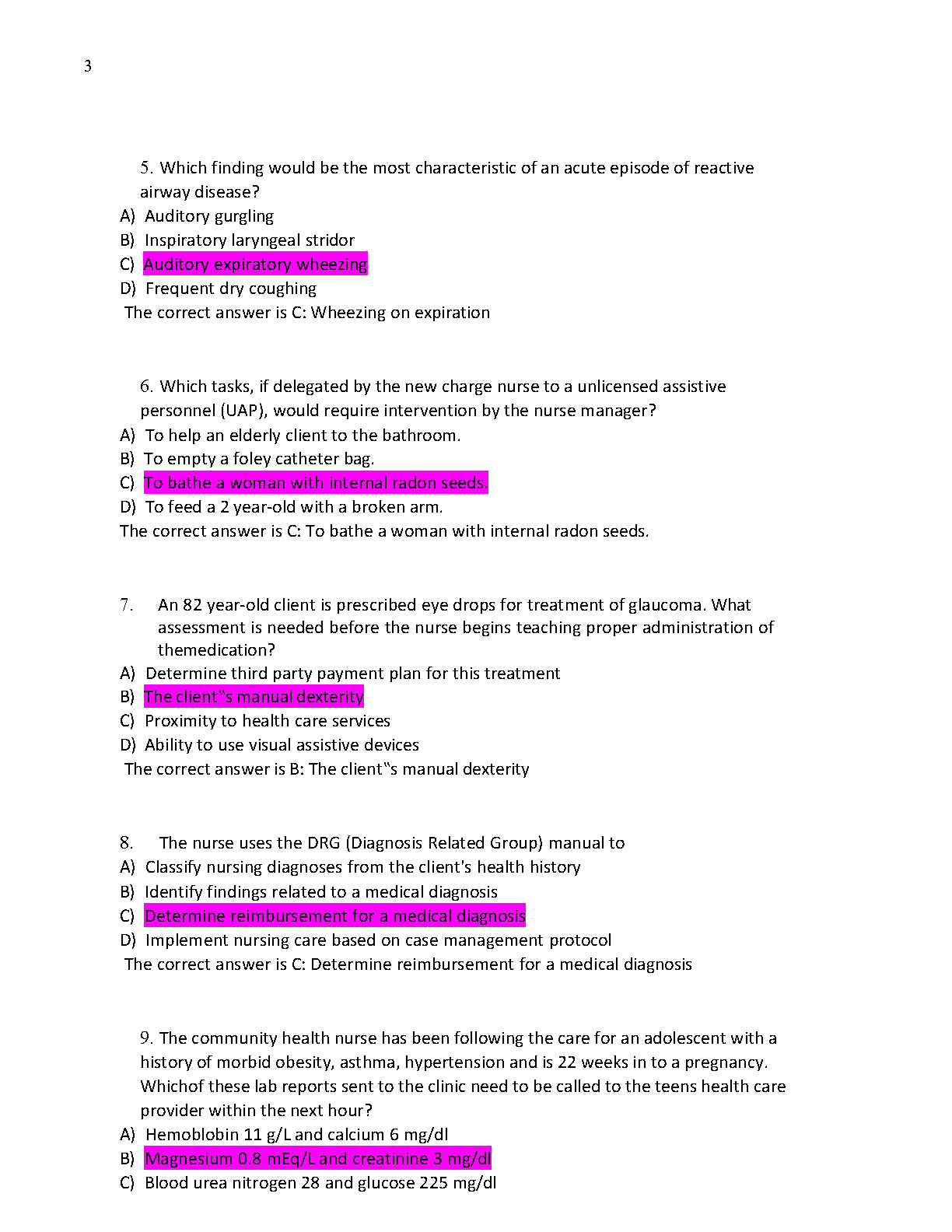 3

5. Which finding would be the most characteristic of an acute episode of reactive airway disease?
A) Auditory gurgling
B) Inspiratory laryngeal stridor
C) Auditory expiratory wheezing
D) Frequent dry coughing
The correct answer is C: Wheezing on expiration

6. Which tasks, if delegated by the new charge nurse to a unlicensed assistive personnel (UAP), would require intervention by the nurse manager?
A) To help an elderly client to the bathroom.
B) To empty a foley catheter bag.
C) To bathe a woman with internal radon seeds.
D) To feed a 2 year-old with a broken arm.
The correct answer is C: To bathe a woman with internal radon seeds.

7. An 82 year-old client is prescribed eye drops for treatment of glaucoma. What assessment is needed before the nurse begins teaching proper administration of themedication?
A) Determine third party payment plan for this treatment
B) The client‟s manual dexterity
C) Proximity to health care services
D) Ability to use visual assistive devices
The correct answer is B: The client‟s manual dexterity

8. The nurse uses the DRG (Diagnosis Related Group) manual to
A) Classify nursing diagnoses from the client's health history
B) Identify findings related to a medical diagnosis
C) Determine reimbursement for a medical diagnosis
D) Implement nursing care based on case management protocol
The correct answer is C: Determine reimbursement for a medical diagnosis

9. The community health nurse has been following the care for an adolescent with a history of morbid obesity, asthma, hypertension and is 22 weeks in to a pregnancy. Whichof these lab reports sent to the clinic need to be called to the teens health care provider within the next hour?
A) Hemoblobin 11 g/L and calcium 6 mg/dl
B) Magnesium 0.8 mEq/L and creatinine 3 mg/dl
C) Blood urea nitrogen 28 and glucose 225 mg/dl